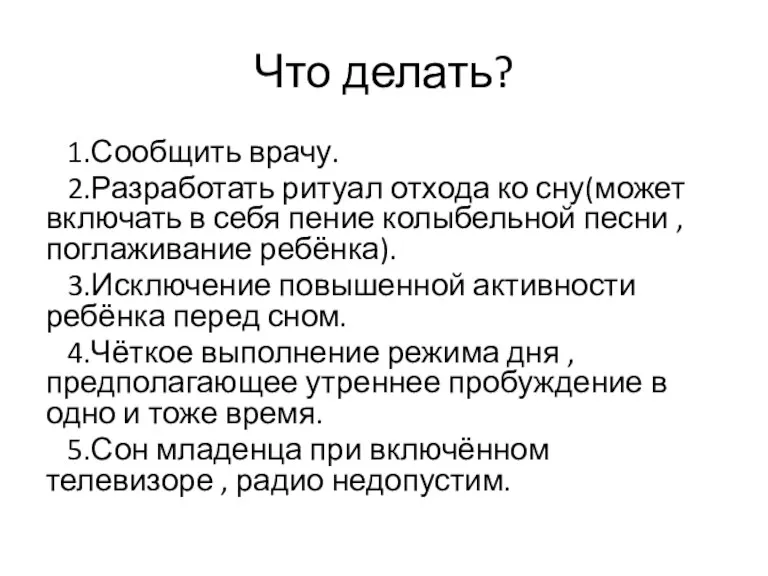 Что делать?

1.Сообщить врачу.

2.Разработать ритуал отхода ко сну(может включать в себя пение колыбельной песни , поглаживание ребёнка).

3.Исключение повышенной активности ребёнка перед сном.

4.Чёткое выполнение режима дня , предполагающее утреннее пробуждение в одно и тоже время.

5.Сон младенца при включённом телевизоре , радио недопустим.